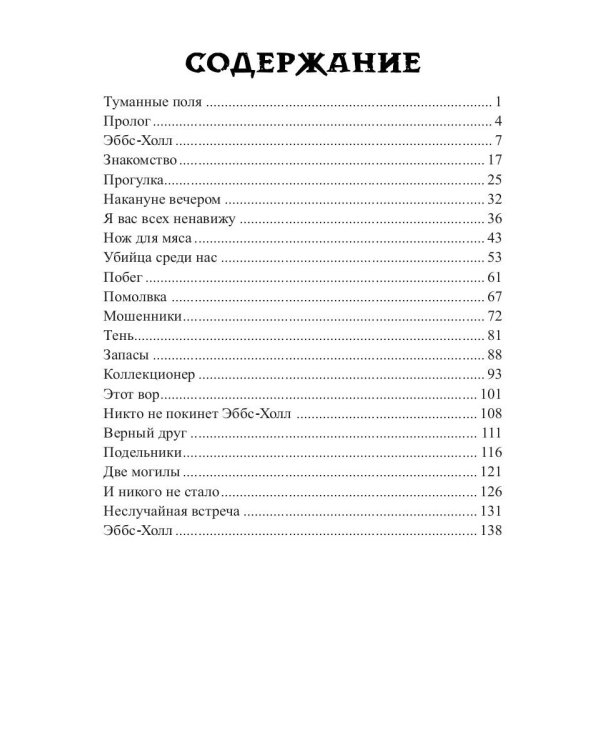 СОДЕРЖАНИЕ

Туманные поля 1
Пролог 4
Эббс-Холл 7
Знакомство 17
Прогулка 25
Накануне вечером 32
Я вас всех ненавижу 36
Нож для мяса 43
Убийца среди нас 53
Побег 61
Помолвка 67
Мошенники 72
Тень 81
Запасы 88
Коллекционер 93
Этот вор 101
Никто не покинет Эббс-Холл 108
Верный друг 111
Подельники 116
Две могилы 121
И никого не стало 126
Неслучайная встреча 131
Эббс-Холл 138